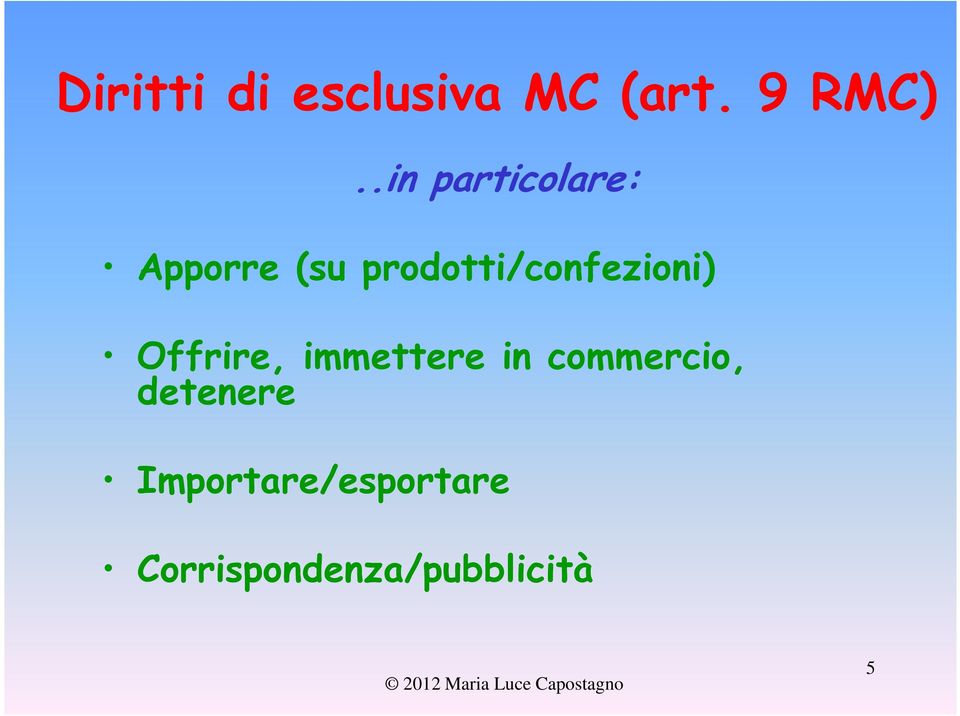 Diritti di esclusiva MC (art. 9 RMC)

..in particolare:

• Apporre (su prodotti/confezioni)

• Offrire, immettere in commercio, detenere

• Importare/esportare

• Corrispondenza/pubblicità

© 2012 Maria Luce Capostagno

5